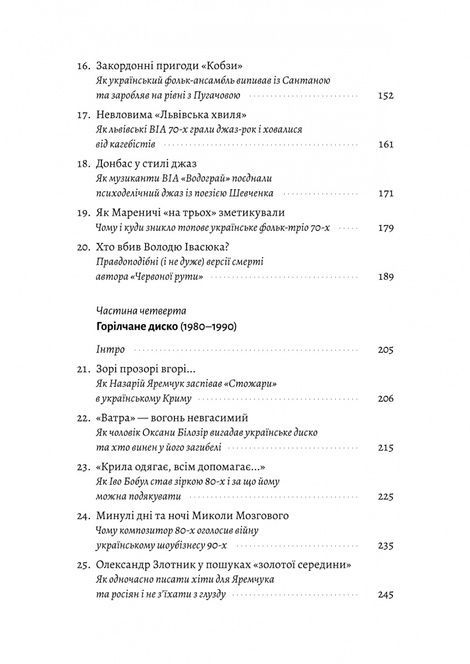 16. Закордонні пригоди «Кобзи»
Як український фольк-ансамбль випивав із Сантаною та заробляв на рівні з Пугачовою 152

17. Невловима «Львівська хвиля»
Як львівські ВІА 70-х грали джаз-рок і ховалися від кагебістів 161

18. Донбас у стилі джаз
Як музиканти ВІА «Водограй» поєднали психоделічний джаз із поезією Шевченка 171

19. Як Мареничі «на трьох» зметикували
Чому і куди зникло топове українське фольк-тріо 70-х 179

20. Хто вбив Володю Івасюка?
Правдоподібні (і не дуже) версії смерті автора «Червоної рути» 189

Частина четверта
Горілчане диско (1980–1990)

Інтро 205

21. Зорі прозорі вгорі...
Як Назарій Яремчук заспівав «Стожари» в українському Криму 206

22. «Ватра» — вогонь невгасимий
Як чоловік Оксани Білозір вигадав українське диско та хто винен у його загибелі 215

23. «Крила одягає, всім допомагає...»
Як Іво Бобул став зіркою 80-х і за що йому можна подякувати 225

24. Минулі дні та ночі Миколи Мозгового
Чому композитор 80-х оголосив війну українському шоубізнесу 90-х 235

25. Олександр Злотник у пошуках «золотої середини»
Як одночасно писати хіти для Яремчука та росіян і не з'їхати з глузду 245